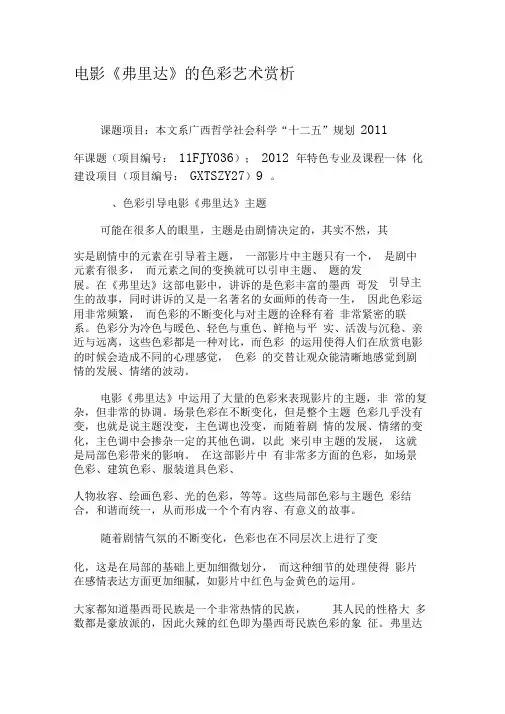 电影《弗里达》的色彩艺术赏析

课题项目：本文系广西哲学社会科学“十二五”规划 2011

年课题（项目编号： 11FJY036）； 2012 年特色专业及课程一体 化建设项目（项目编号： GXTSZY27）9 。

、色彩引导电影《弗里达》主题

可能在很多人的眼里，主题是由剧情决定的，其实不然，其

实是剧情中的元素在引导着主题， 一部影片中主题只有一个， 是剧中元素有很多， 而元素之间的变换就可以引申主题、 题的发展。在《弗里达》这部电影中，讲诉的是色彩丰富的墨西 哥发 引导主生的故事，同时讲诉的又是一名著名的女画师的传奇一生， 因此色彩运用非常频繁， 而色彩的不断变化与对主题的诠释有着 非常紧密的联系。色彩分为冷色与暖色、轻色与重色、鲜艳与平 实、活泼与沉稳、亲近与远离，这些色彩都是一种对比，而色彩 的运用使得人们在欣赏电影的时候会造成不同的心理感觉， 色彩 的交替让观众能清晰地感觉到剧情的发展、情绪的波动。

电影《弗里达》中运用了大量的色彩来表现影片的主题，非 常的复杂，但非常的协调。场景色彩在不断变化，但是整个主题 色彩几乎没有变，也就是说主题没变，主色调也没变，而随着剧 情的发展、情绪的变化，主色调中会掺杂一定的其他色调，以此 来引申主题的发展， 这就是局部色彩带来的影响。 在这部影片中 有非常多方面的色彩，如场景色彩、建筑色彩、服装道具色彩、

人物妆容、绘画色彩、光的色彩，等等。这些局部色彩与主题色 彩结合，和谐而统一，从而形成一个个有内容、有意义的故事。

随着剧情气氛的不断变化，色彩也在不同层次上进行了变

化，这是在局部的基础上更加细微划分， 而这种细节的处理使得 影片在感情表达方面更加细腻，如影片中红色与金黄色的运用。

大家都知道墨西哥民族是一个非常热情的民族， 其人民的性格大 多数都是豪放派的，因此火辣的红色即为墨西哥民族色彩的象 征。弗里达